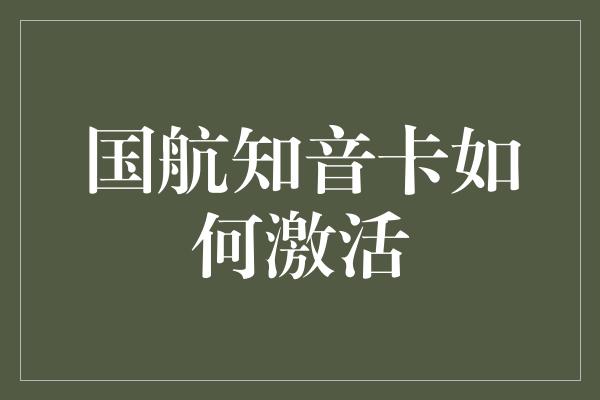 国航知音卡如何激活